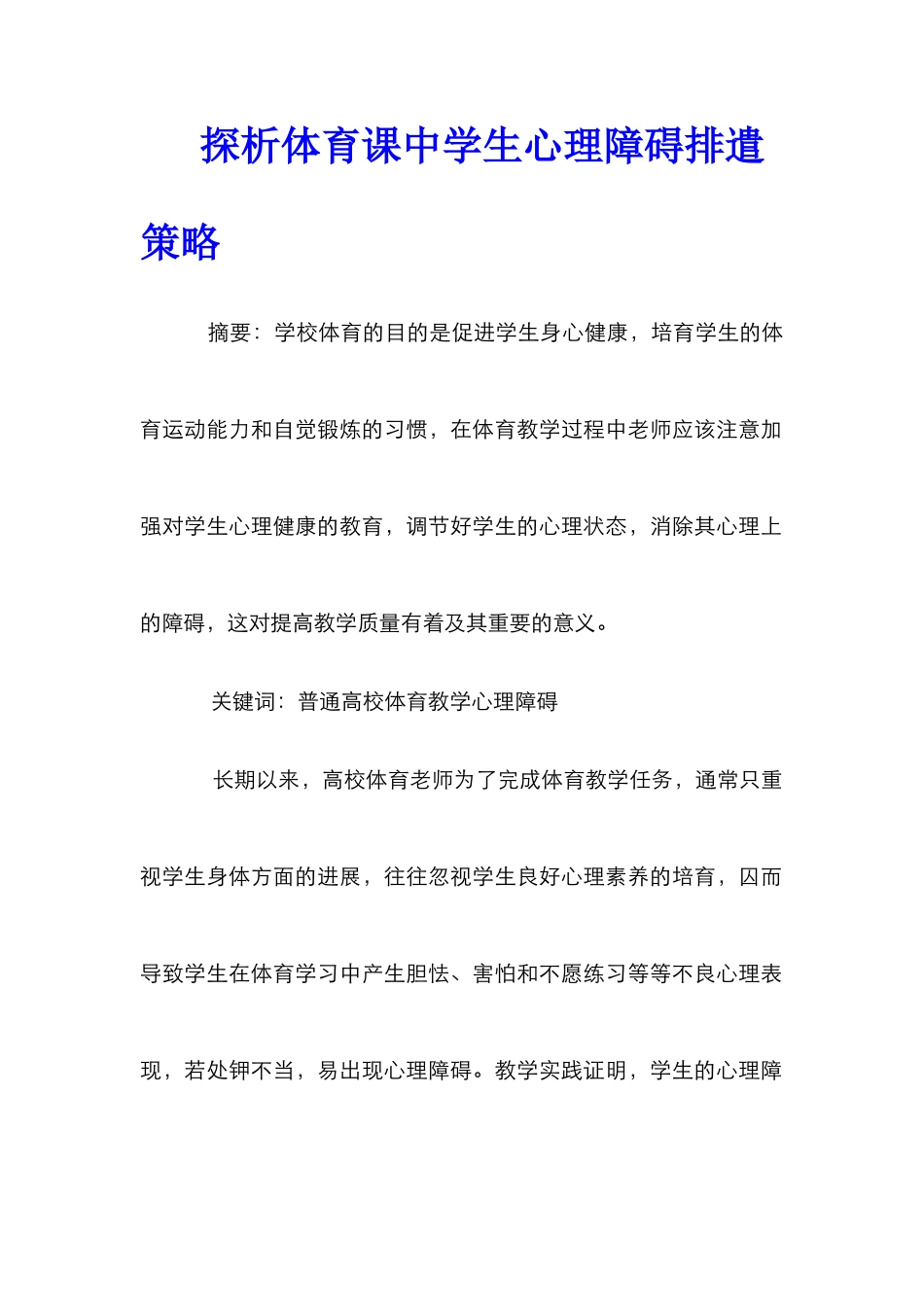 探析体育课中学生心理障碍排遣策略

摘要：学校体育的目的是促进学生身心健康，培育学生的体育运动能力和自觉锻炼的习惯，在体育教学过程中老师应该注意加强对学生心理健康的教育，调节好学生的心理状态，消除其心理上的障碍，这对提高教学质量有着及其重要的意义。

关键词：普通高校体育教学心理障碍

长期以来，高校体育老师为了完成体育教学任务，通常只重视学生身体方面的进展，往往忽视学生良好心理素养的培育，囚而导致学生在体育学习中产生胆怯、害怕和不愿练习等等不良心理表现，若处钾不当，易出现心理障碍。教学实践证明，学生的心理障